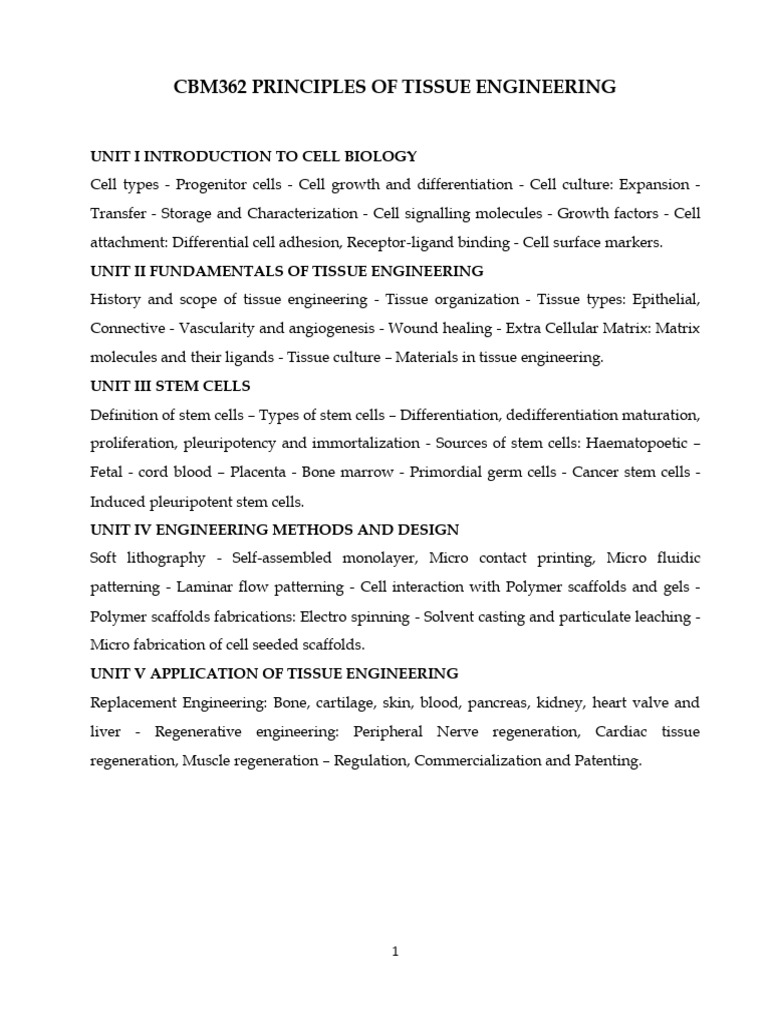 CBM362 PRINCIPLES OF TISSUE ENGINEERING

UNIT I INTRODUCTION TO CELL BIOLOGY
Cell types - Progenitor cells - Cell growth and differentiation - Cell culture: Expansion - Transfer - Storage and Characterization - Cell signalling molecules - Growth factors - Cell attachment: Differential cell adhesion, Receptor-ligand binding - Cell surface markers.

UNIT II FUNDAMENTALS OF TISSUE ENGINEERING
History and scope of tissue engineering - Tissue organization - Tissue types: Epithelial, Connective - Vascularity and angiogenesis - Wound healing - Extra Cellular Matrix: Matrix molecules and their ligands - Tissue culture – Materials in tissue engineering.

UNIT III STEM CELLS
Definition of stem cells – Types of stem cells – Differentiation, dedifferentiation maturation, proliferation, pleuripotency and immortalization - Sources of stem cells: Haematopoetic – Fetal - cord blood – Placenta - Bone marrow - Primordial germ cells - Cancer stem cells - Induced pleuripotent stem cells.

UNIT IV ENGINEERING METHODS AND DESIGN
Soft lithography - Self-assembled monolayer, Micro contact printing, Micro fluidic patterning - Laminar flow patterning - Cell interaction with Polymer scaffolds and gels - Polymer scaffolds fabrications: Electro spinning - Solvent casting and particulate leaching - Micro fabrication of cell seeded scaffolds.

UNIT V APPLICATION OF TISSUE ENGINEERING
Replacement Engineering: Bone, cartilage, skin, blood, pancreas, kidney, heart valve and liver - Regenerative engineering: Peripheral Nerve regeneration, Cardiac tissue regeneration, Muscle regeneration – Regulation, Commercialization and Patenting.

1